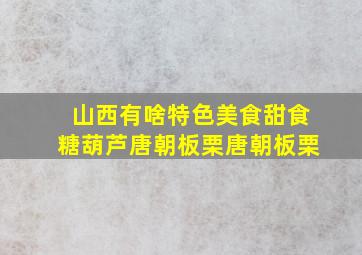 山西有啥特色美食甜食
糖葫芦唐朝板栗唐朝板栗